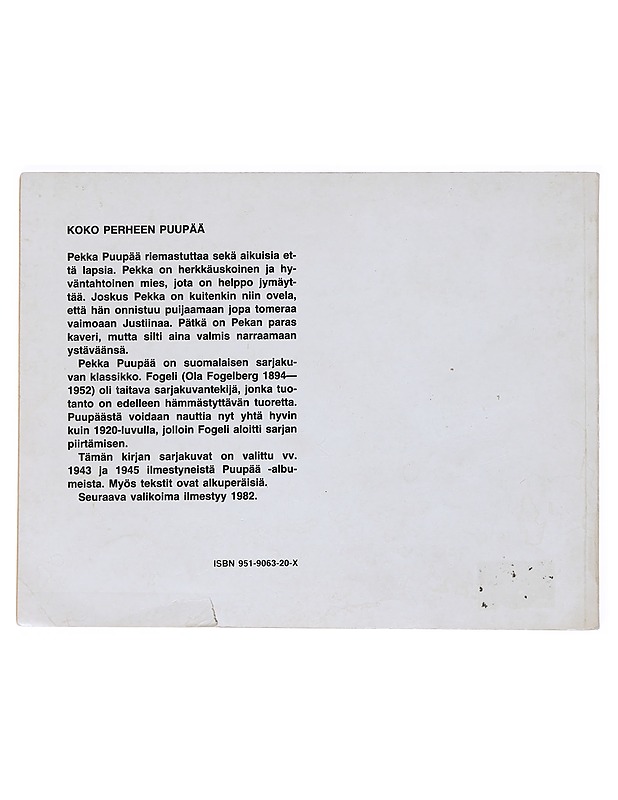 KOKO PERHEEN PUUPÄÄ

Pekka Puupää riemastuttaa sekä aikuisia että lapsia. Pekka on herkkäuskoinen ja hyväntahtoinen mies, jota on helppo jymäyttää. Joskus Pekka on kuitenkin niin ovela, että hän onnistuu puijaamaan jopa tomeraa vaimoaan Justiinaa. Pätkä on Pekan paras kaveri, mutta silti aina valmis narraamaan ystäväänsä.

Pekka Puupää on suomalaisen sarjakuvan klassikko. Fogeli (Ola Fogelberg 1894—1952) oli taitava sarjakuvantekijä, jonka tuotanto on edelleen hämmästyttävän tuoretta. Puupäästä voidaan nauttia nyt yhtä hyvin kuin 1920-luvulla, jolloin Fogeli aloitti sarjan piirtämisen.

Tämän kirjan sarjakuvat on valittu vv. 1943 ja 1945 ilmestyneistä Puupää -albumeista. Myös tekstit ovat alkuperäisiä.

Seuraava valikoima ilmestyy 1982.

ISBN 951-9063-20-X